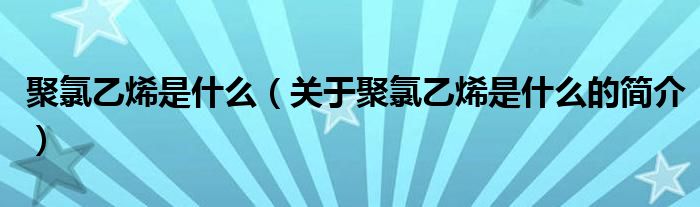 聚氯乙烯是什么（关于聚氯乙烯是什么的简介）